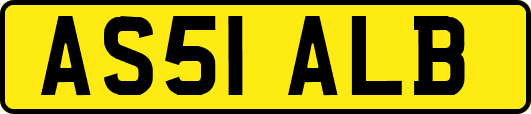 AS51 ALB